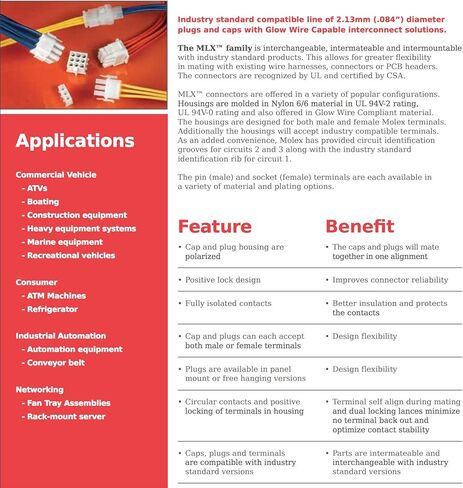 Applications

Commercial Vehicle
- ATVs
- Boating
- Construction equipment
- Heavy equipment systems
- Marine equipment
- Recreational vehicles

Consumer
- ATM Machines
- Refrigerator

Industrial Automation
- Automation equipment
- Conveyor belt

Networking
- Fan Tray Assemblies
- Rack-mount server

Industry standard compatible line of 2.13mm (.084") diameter plugs and caps with Glow Wire Capable interconnect solutions.

The MLX™ family is interchangeable, intermateable and intermountable with industry standard products. This allows for greater flexibility in mating with existing wire harnesses, connectors or PCB headers. The connectors are recognized by UL and certified by CSA.

MLX™ connectors are offered in a variety of popular configurations. Housings are molded in Nylon 6/6 material in UL 94V-2 rating, UL 94V-0 rating and also offered in Glow Wire Compliant material. The housings are designed for both male and female Molex terminals. Additionally the housings will accept industry compatible terminals. As an added convenience, Molex has provided circuit identification grooves for circuits 2 and 3 along with the industry standard identification rib for circuit 1.

The pin (male) and socket (female) terminals are each available in a variety of material and plating options.

| Feature | Benefit |
|---|---|
| • Cap and plug housing are polarized | • The caps and plugs will mate together in one alignment |
| • Positive lock design | • Improves connector reliability |
| • Fully isolated contacts | • Better insulation and protects the contacts |
| • Cap and plugs can each accept both male or female terminals | • Design flexibility |
| • Plugs are available in panel mount or free hanging versions | • Design flexibility |
| • Circular contacts and positive locking of terminals in housing | • Terminal self align during mating and dual locking lances minimize no terminal back out and optimize contact stability |
| • Caps, plugs and terminals are compatible with industry standard versions | • Parts are intermateable and interchangeable with industry standard versions |